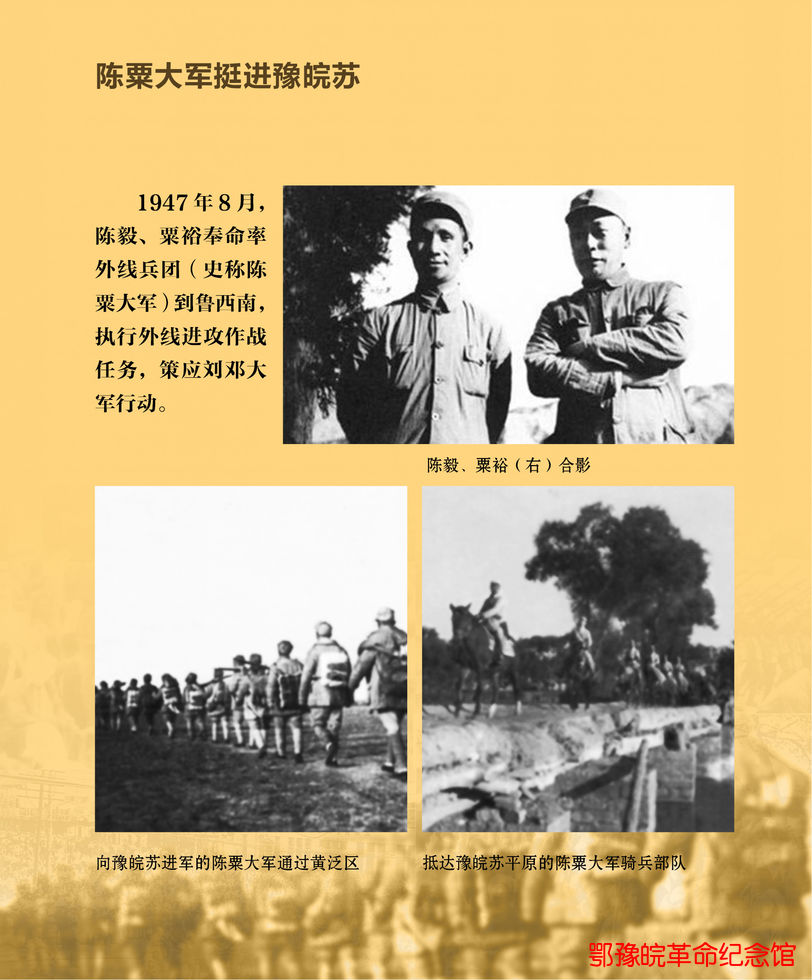 陈粟大军挺进豫皖苏

1947年8月，陈毅、粟裕奉命率外线兵团（史称陈粟大军）到鲁西南，执行外线进攻作战任务，策应刘邓大军行动。

陈毅、粟裕（右）合影

向豫皖苏进军的陈粟大军通过黄泛区

抵达豫皖苏平原的陈粟大军骑兵部队

鄂豫皖革命纪念馆